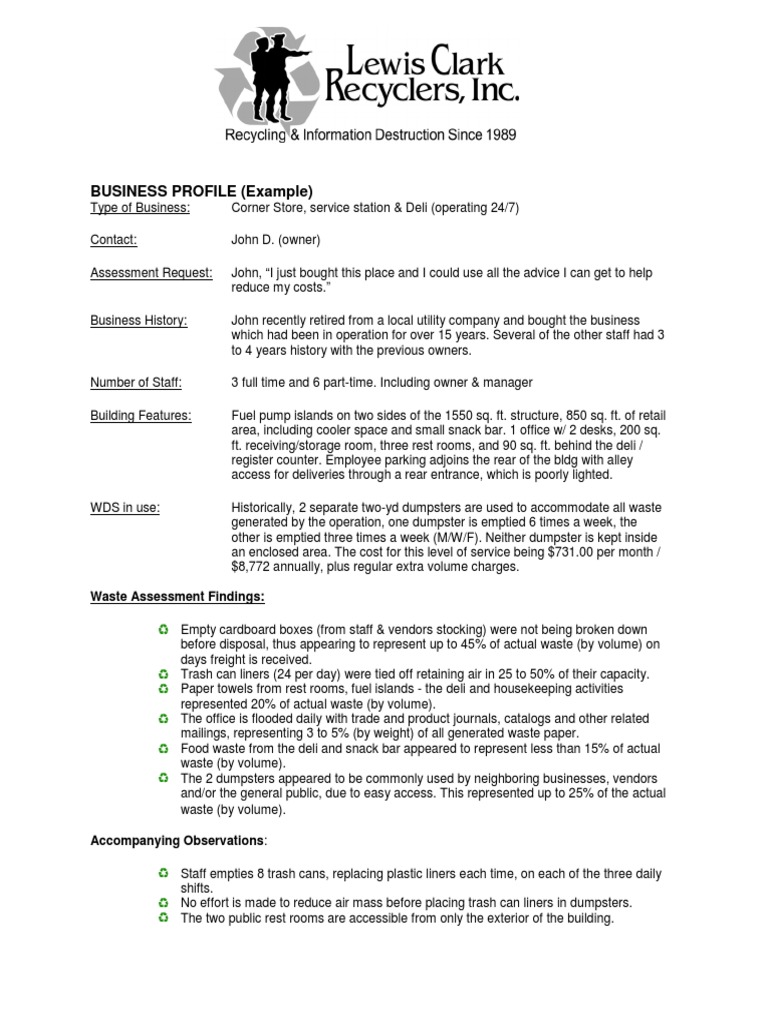 Lewis Clark Recyclers, Inc.

Recycling & Information Destruction Since 1989

BUSINESS PROFILE (Example)

Type of Business: Corner Store, service station & Deli (operating 24/7)

Contact: John D. (owner)

Assessment Request: John, "I just bought this place and I could use all the advice I can get to help reduce my costs."

Business History: John recently retired from a local utility company and bought the business which had been in operation for over 15 years. Several of the other staff had 3 to 4 years history with the previous owners.

Number of Staff: 3 full time and 6 part-time. Including owner & manager

Building Features: Fuel pump islands on two sides of the 1550 sq. ft. structure, 850 sq. ft. of retail area, including cooler space and small snack bar. 1 office w/ 2 desks, 200 sq. ft. receiving/storage room, three rest rooms, and 90 sq. ft. behind the deli / register counter. Employee parking adjoins the rear of the bldg with alley access for deliveries through a rear entrance, which is poorly lighted.

WDS in use: Historically, 2 separate two-yd dumpsters are used to accommodate all waste generated by the operation, one dumpster is emptied 6 times a week, the other is emptied three times a week (M/W/F). Neither dumpster is kept inside an enclosed area. The cost for this level of service being $731.00 per month / $8,772 annually, plus regular extra volume charges.

Waste Assessment Findings:

♻ Empty cardboard boxes (from staff & vendors stocking) were not being broken down before disposal, thus appearing to represent up to 45% of actual waste (by volume) on days freight is received.
♻ Trash can liners (24 per day) were tied off retaining air in 25 to 50% of their capacity.
♻ Paper towels from rest rooms, fuel islands - the deli and housekeeping activities represented 20% of actual waste (by volume).
♻ The office is flooded daily with trade and product journals, catalogs and other related mailings, representing 3 to 5% (by weight) of all generated waste paper.
♻ Food waste from the deli and snack bar appeared to represent less than 15% of actual waste (by volume).
♻ The 2 dumpsters appeared to be commonly used by neighboring businesses, vendors and/or the general public, due to easy access. This represented up to 25% of the actual waste (by volume).

Accompanying Observations:

♻ Staff empties 8 trash cans, replacing plastic liners each time, on each of the three daily shifts.
♻ No effort is made to reduce air mass before placing trash can liners in dumpsters.
♻ The two public rest rooms are accessible from only the exterior of the building.